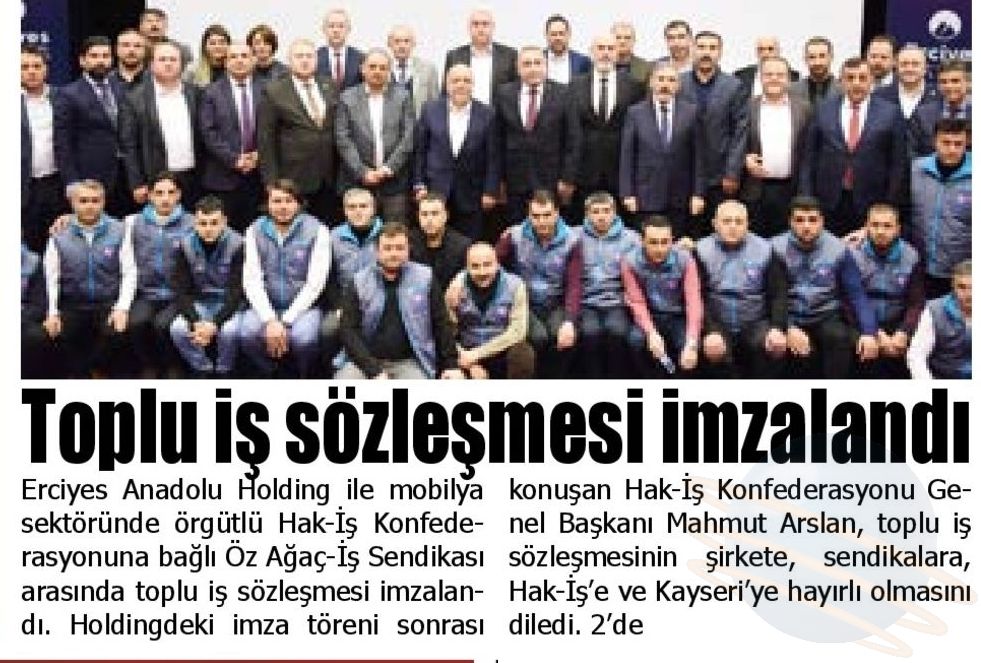 Toplu iş sözleşmesi imzalandı

Erciyes Anadolu Holding ile mobilya sektöründe örgütlü Hak-İş Konfederasyonuna bağlı Öz Ağaç-İş Sendikası arasında toplu iş sözleşmesi imzalandı. Holdingdeki imza töreni sonrası

konuşan Hak-İş Konfederasyonu Genel Başkanı Mahmut Arslan, toplu iş sözleşmesinin şirkete, sendikalara, Hak-İş'e ve Kayseri'ye hayırlı olmasını diledi. 2'de